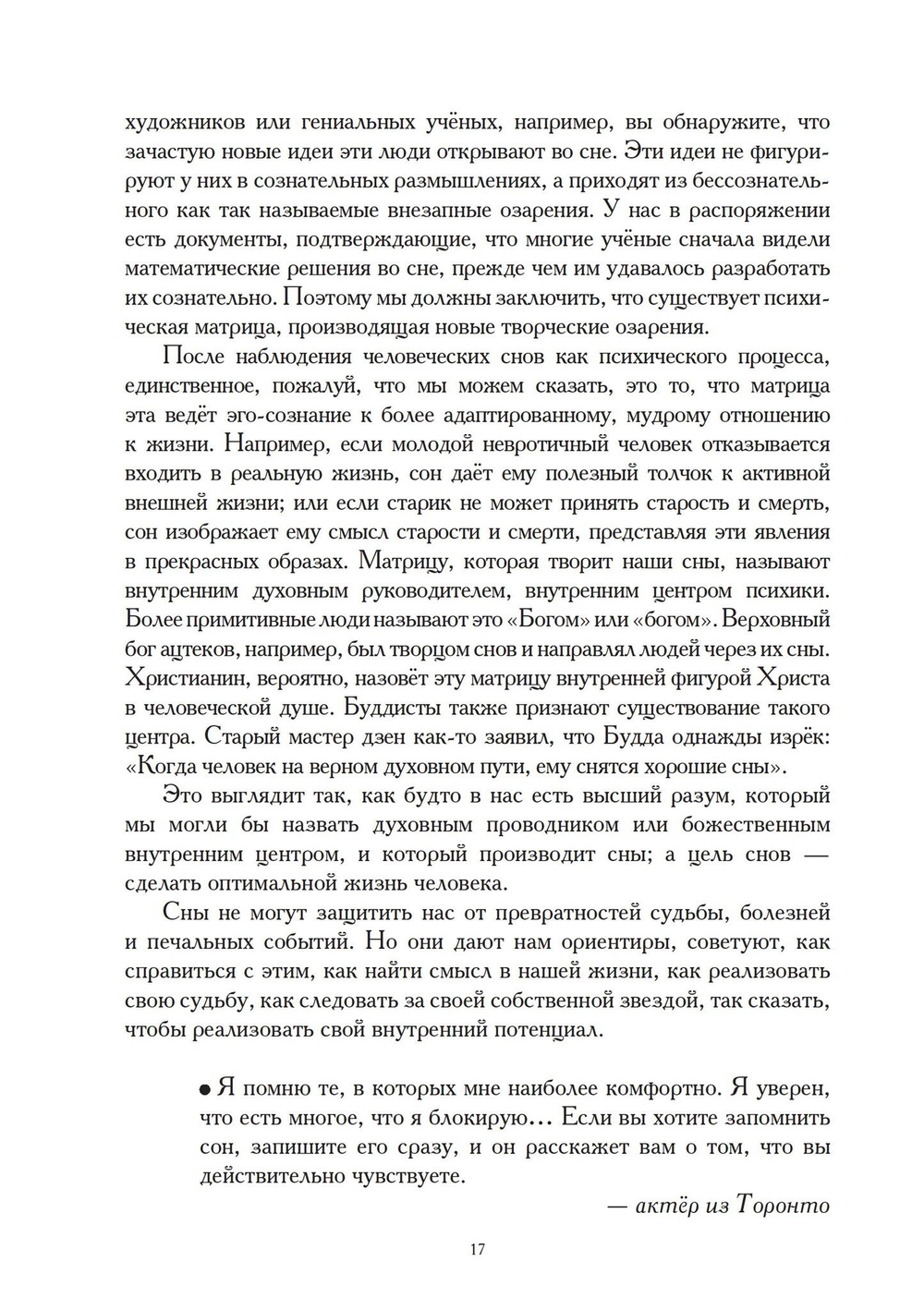 художников или гениальных учёных, например, вы обнаружите, что зачастую новые идеи эти люди открывают во сне. Эти идеи не фигурируют у них в сознательных размышлениях, а приходят из бессознательного как так называемые внезапные озарения. У нас в распоряжении есть документы, подтверждающие, что многие учёные сначала видели математические решения во сне, прежде чем им удавалось разработать их сознательно. Поэтому мы должны заключить, что существует психическая матрица, производящая новые творческие озарения.

После наблюдения человеческих снов как психического процесса, единственное, пожалуй, что мы можем сказать, это то, что матрица эта ведёт эго-сознание к более адаптированному, мудрому отношению к жизни. Например, если молодой невротичный человек отказывается входить в реальную жизнь, сон даёт ему полезный толчок к активной внешней жизни; или если старик не может принять старость и смерть, сон изображает ему смысл старости и смерти, представляя эти явления в прекрасных образах. Матрицу, которая творит наши сны, называют внутренним духовным руководителем, внутренним центром психики. Более примитивные люди называют это «Богом» или «богом». Верховный бог ацтеков, например, был творцом снов и направлял людей через их сны. Христианин, вероятно, назовёт эту матрицу внутренней фигурой Христа в человеческой душе. Буддисты также признают существование такого центра. Старый мастер дзен как-то заявил, что Будда однажды изрёк: «Когда человек на верном духовном пути, ему снятся хорошие сны».

Это выглядит так, как будто в нас есть высший разум, который мы могли бы назвать духовным проводником или божественным внутренним центром, и который производит сны; а цель снов — сделать оптимальной жизнь человека.

Сны не могут защитить нас от превратностей судьбы, болезней и печальных событий. Но они дают нам ориентиры, советуют, как справиться с этим, как найти смысл в нашей жизни, как реализовать свою судьбу, как следовать за своей собственной звездой, так сказать, чтобы реализовать свой внутренний потенциал.

● Я помню те, в которых мне наиболее комфортно. Я уверен, что есть многое, что я блокирую... Если вы хотите запомнить сон, запишите его сразу, и он расскажет вам о том, что вы действительно чувствуете.

— актёр из Торонто

17